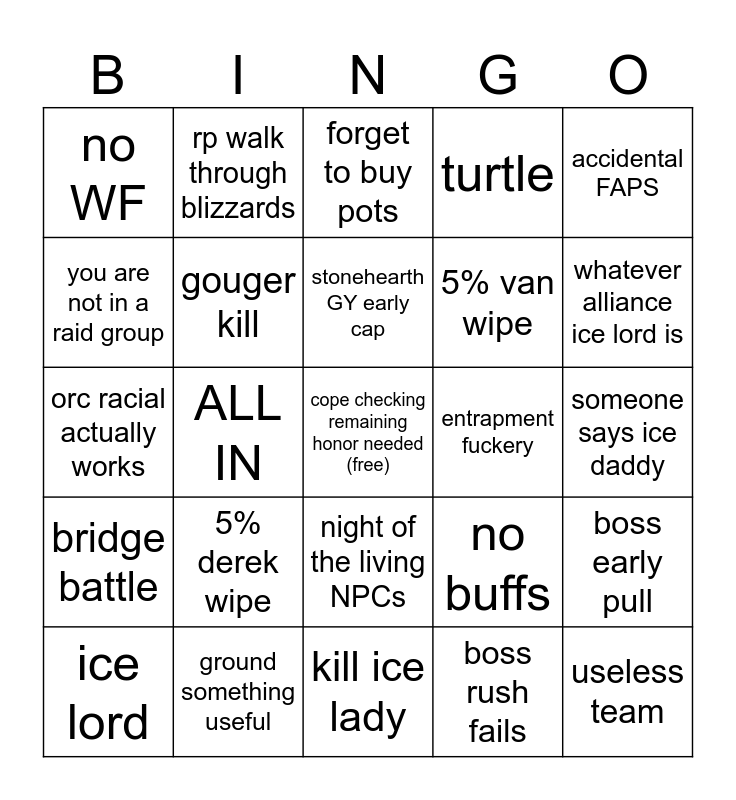 | B | I | N | G | O |
|---|---|---|---|---|
| no WF | rp walk through blizzards | forget to buy pots | turtle | accidental FAPS |
| you are not in a raid group | gouger kill | stonehearth GY early cap | 5% van wipe | whatever alliance ice lord is |
| orc racial actually works | ALL IN | cope checking remaining honor needed (free) | entrapment fuckery | someone says ice daddy |
| bridge battle | 5% derek wipe | night of the living NPCs | no buffs | boss early pull |
| ice lord | ground something useful | kill ice lady | boss rush fails | useless team |